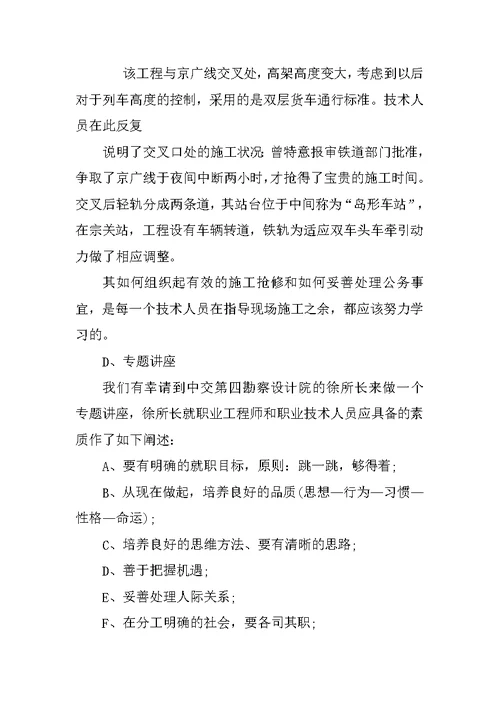 该工程与京广线交叉处，高架高度变大，考虑到以后对于列车高度的控制，采用的是双层货车通行标准。技术人员在此反复

说明了交叉口处的施工状况：曾特意报审铁道部门批准，争取了京广线于夜间中断两小时，才抢得了宝贵的施工时间。交叉后轻轨分成两条道，其站台位于中间称为“岛形车站”，在宗关站，工程设有车辆转道，铁轨为适应双车头车牵引动力做了相应调整。

其如何组织起有效的施工抢修和如何妥善处理公务事宜，是每一个技术人员在指导现场施工之余，都应该努力学习的。

D、专题讲座

我们有幸请到中交第四勘察设计院的徐所长来做一个专题讲座，徐所长就职业工程师和职业技术人员应具备的素质作了如下阐述：

A、要有明确的就职目标，原则：跳一跳，够得着；

B、从现在做起，培养良好的品质（思想—行为—习惯—性格—命运）；

C、培养良好的思维方法、要有清晰的思路；

D、善于把握机遇；

E、妥善处理人际关系；

F、在分工明确的社会，要各司其职；